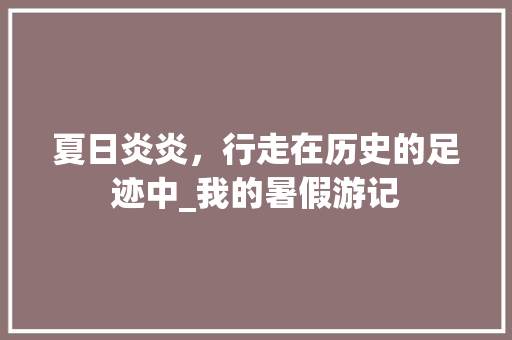 夏日炎炎，行走在历史的足迹中_我的暑假游记